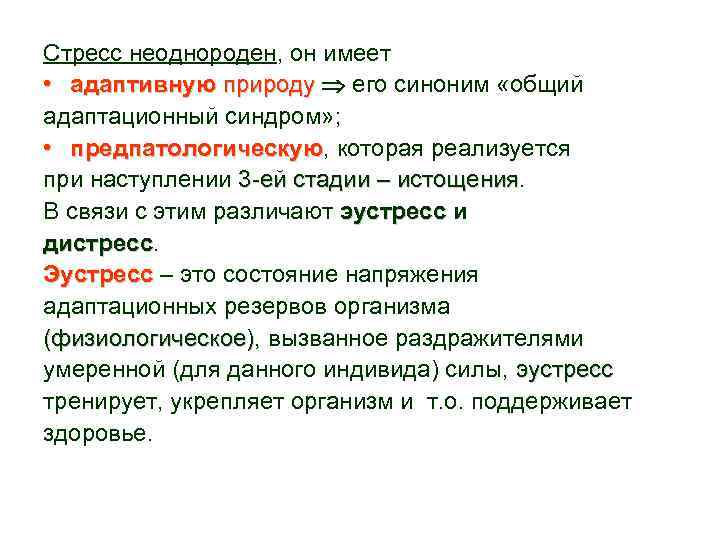 Стресс неоднороден, он имеет

• адаптивную природу $\Rightarrow$ его синоним «общий адаптационный синдром»;

• предпатологическую, которая реализуется при наступлении 3-ей стадии – истощения.

В связи с этим различают эустресс и дистресс.

Эустресс – это состояние напряжения адаптационных резервов организма (физиологическое), вызванное раздражителями умеренной (для данного индивида) силы, эустресс тренирует, укрепляет организм и т.о. поддерживает здоровье.